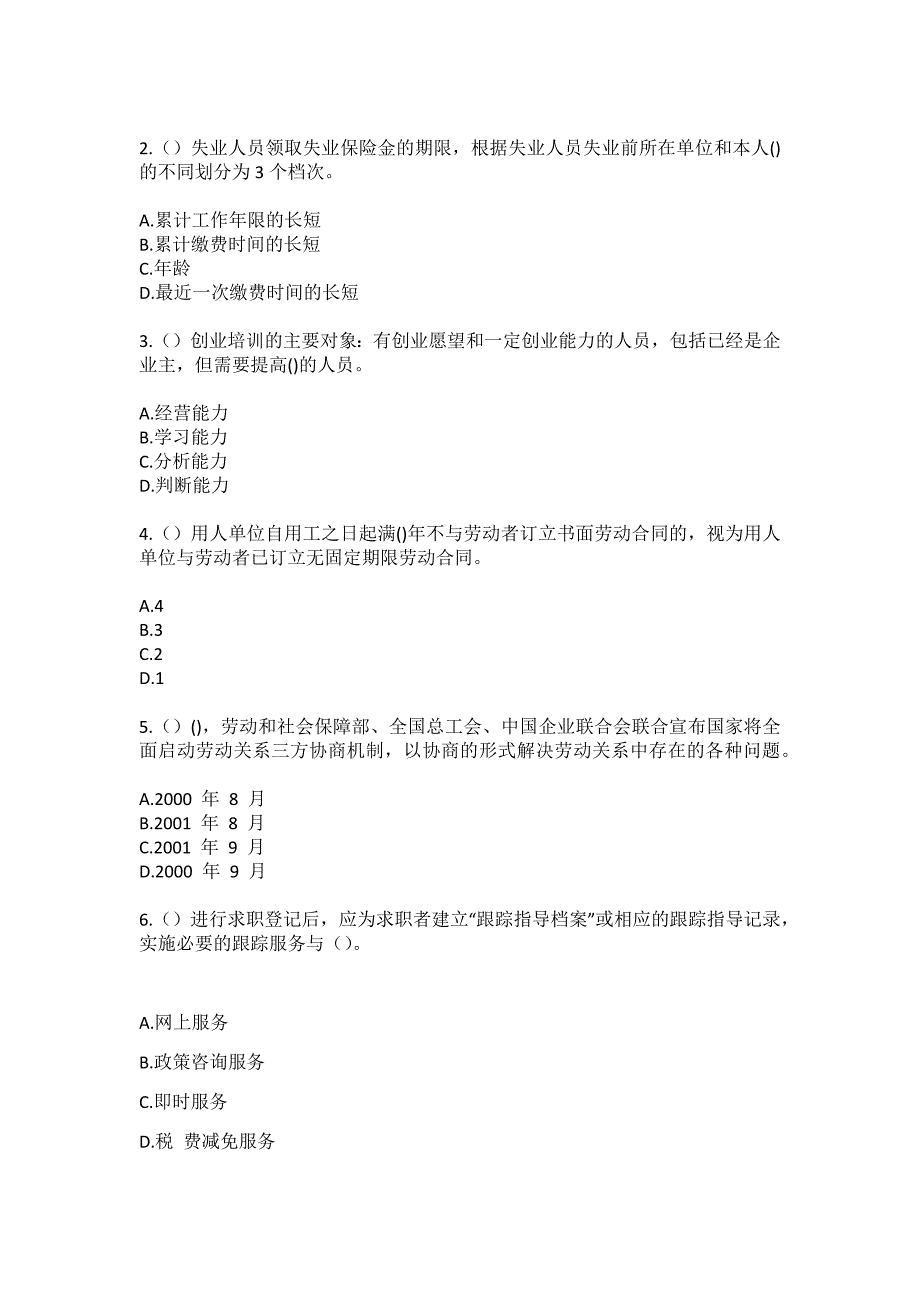 2.（）失业人员领取失业保险金的期限，根据失业人员失业前所在单位和本人()的不同划分为 3 个档次。

A.累计工作年限的长短
B.累计缴费时间的长短
C.年龄
D.最近一次缴费时间的长短

3.（）创业培训的主要对象：有创业愿望和一定创业能力的人员，包括已经是企业主，但需要提高()的人员。

A.经营能力
B.学习能力
C.分析能力
D.判断能力

4.（）用人单位自用工之日起满()年不与劳动者订立书面劳动合同的，视为用人单位与劳动者已订立无固定期限劳动合同。

A.4
B.3
C.2
D.1

5.（）()，劳动和社会保障部、全国总工会、中国企业联合会联合宣布国家将全面启动劳动关系三方协商机制，以协商的形式解决劳动关系中存在的各种问题。

A.2000 年 8 月
B.2001 年 8 月
C.2001 年 9 月
D.2000 年 9 月

6.（）进行求职登记后，应为求职者建立“跟踪指导档案”或相应的跟踪指导记录，实施必要的跟踪服务与（）。

A.网上服务

B.政策咨询服务

C.即时服务

D.税 费减免服务